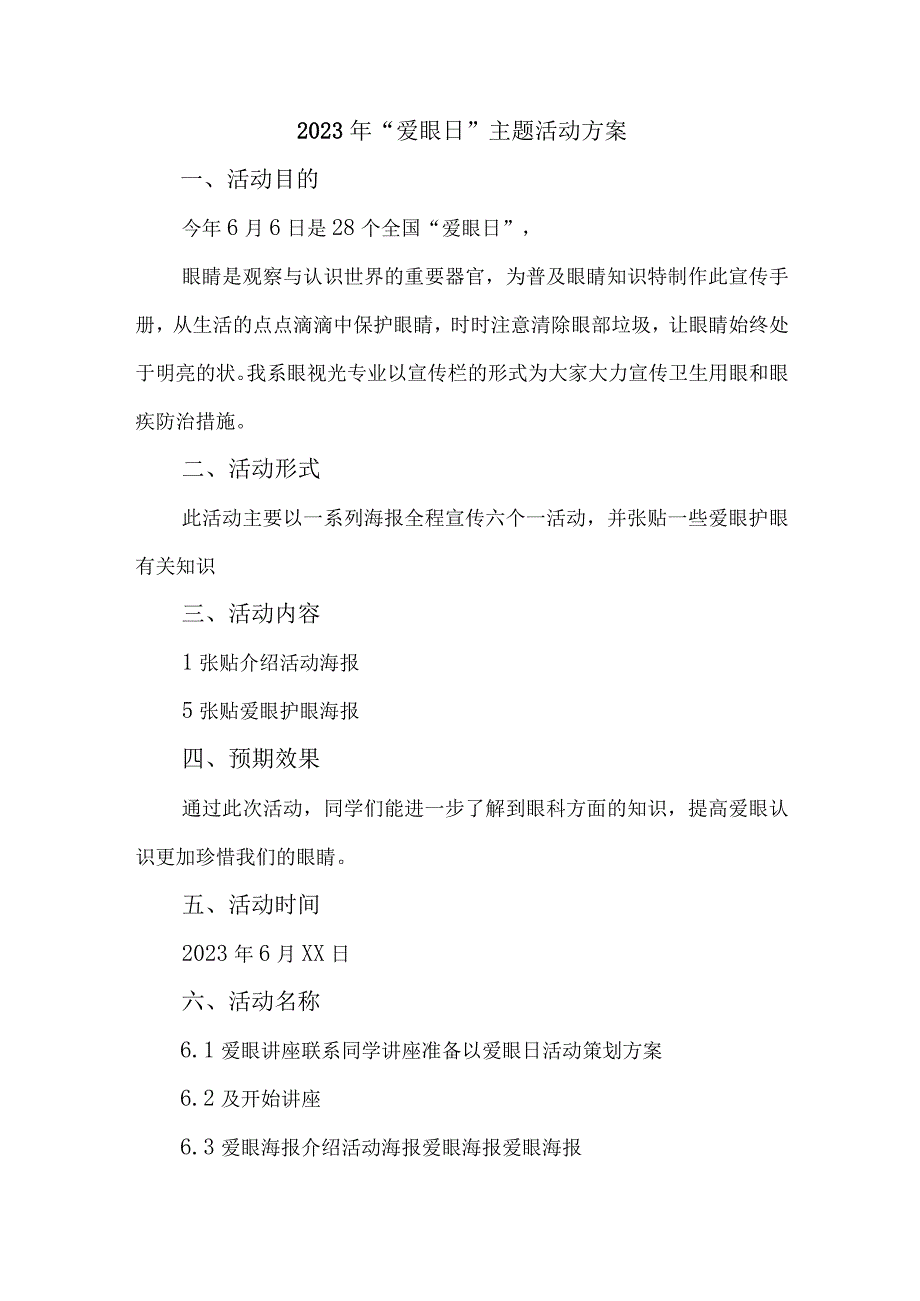 2023年“爱眼日”主题活动方案

一、活动目的

今年6月6日是28个全国“爱眼日”，

眼睛是观察与认识世界的重要器官，为普及眼睛知识特制作此宣传手册，从生活的点点滴滴中保护眼睛，时时注意清除眼部垃圾，让眼睛始终处于明亮的状。我系眼视光专业以宣传栏的形式为大家大力宣传卫生用眼和眼疾防治措施。

二、活动形式

此活动主要以一系列海报全程宣传六个一活动，并张贴一些爱眼护眼有关知识

三、活动内容

1张贴介绍活动海报

5张贴爱眼护眼海报

四、预期效果

通过此次活动，同学们能进一步了解到眼科方面的知识，提高爱眼认识更加珍惜我们的眼睛。

五、活动时间

2023年6月XX日

六、活动名称

6.1爱眼讲座联系同学讲座准备以爱眼日活动策划方案

6.2及开始讲座

6.3爱眼海报介绍活动海报爱眼海报爱眼海报